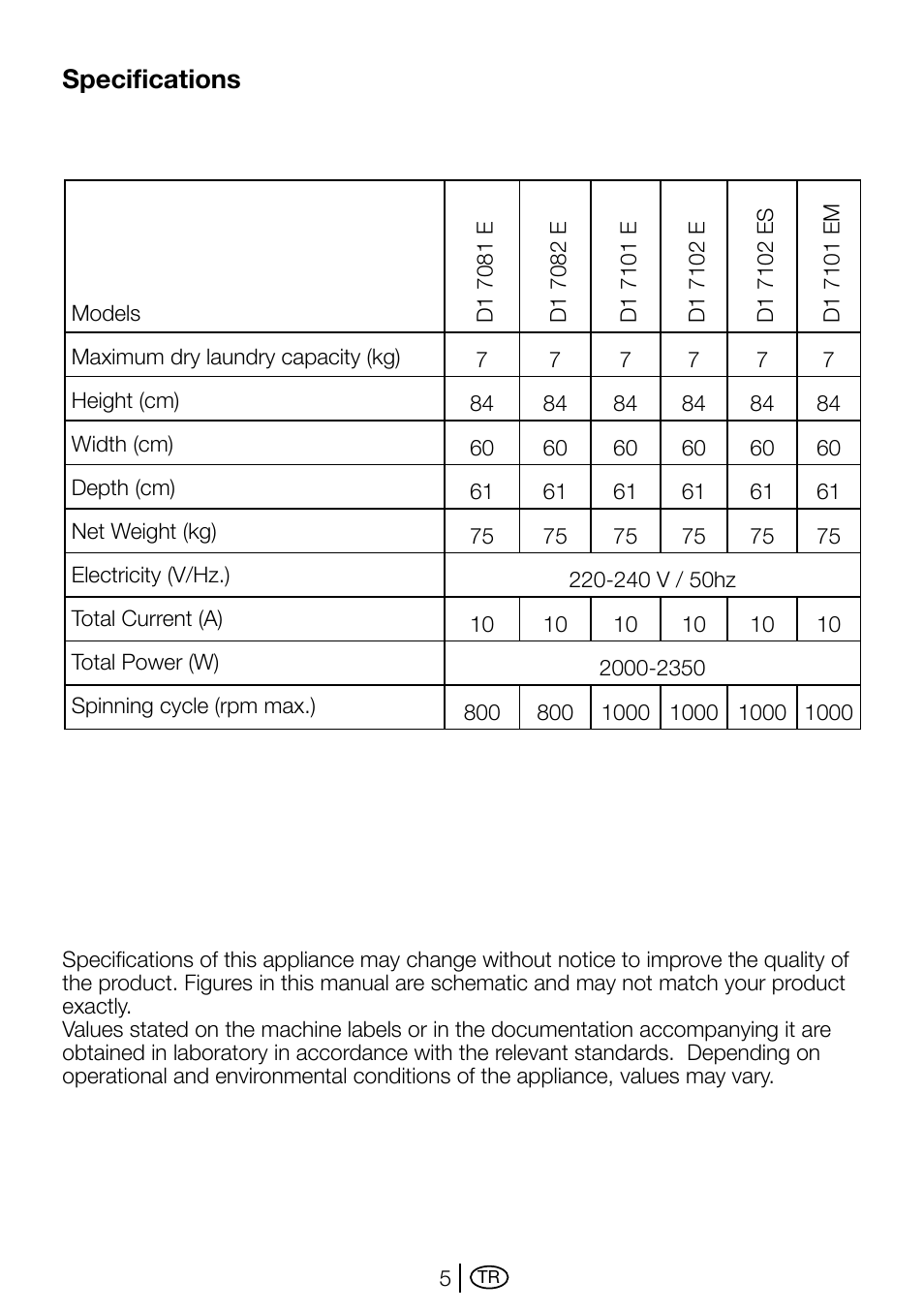 Specifications

| Models | D1 7081 E | D1 7082 E | D1 7101 E | D1 7102 E | D1 7102 ES | D1 7101 EM |
|---|---|---|---|---|---|---|
| Maximum dry laundry capacity (kg) | 7 | 7 | 7 | 7 | 7 | 7 |
| Height (cm) | 84 | 84 | 84 | 84 | 84 | 84 |
| Width (cm) | 60 | 60 | 60 | 60 | 60 | 60 |
| Depth (cm) | 61 | 61 | 61 | 61 | 61 | 61 |
| Net Weight (kg) | 75 | 75 | 75 | 75 | 75 | 75 |
| Electricity (V/Hz.) | 220-240 V / 50hz | | | | | |
| Total Current (A) | 10 | 10 | 10 | 10 | 10 | 10 |
| Total Power (W) | 2000-2350 | | | | | |
| Spinning cycle (rpm max.) | 800 | 800 | 1000 | 1000 | 1000 | 1000 |

Specifications of this appliance may change without notice to improve the quality of the product. Figures in this manual are schematic and may not match your product exactly.
Values stated on the machine labels or in the documentation accompanying it are obtained in laboratory in accordance with the relevant standards. Depending on operational and environmental conditions of the appliance, values may vary.

5 TR